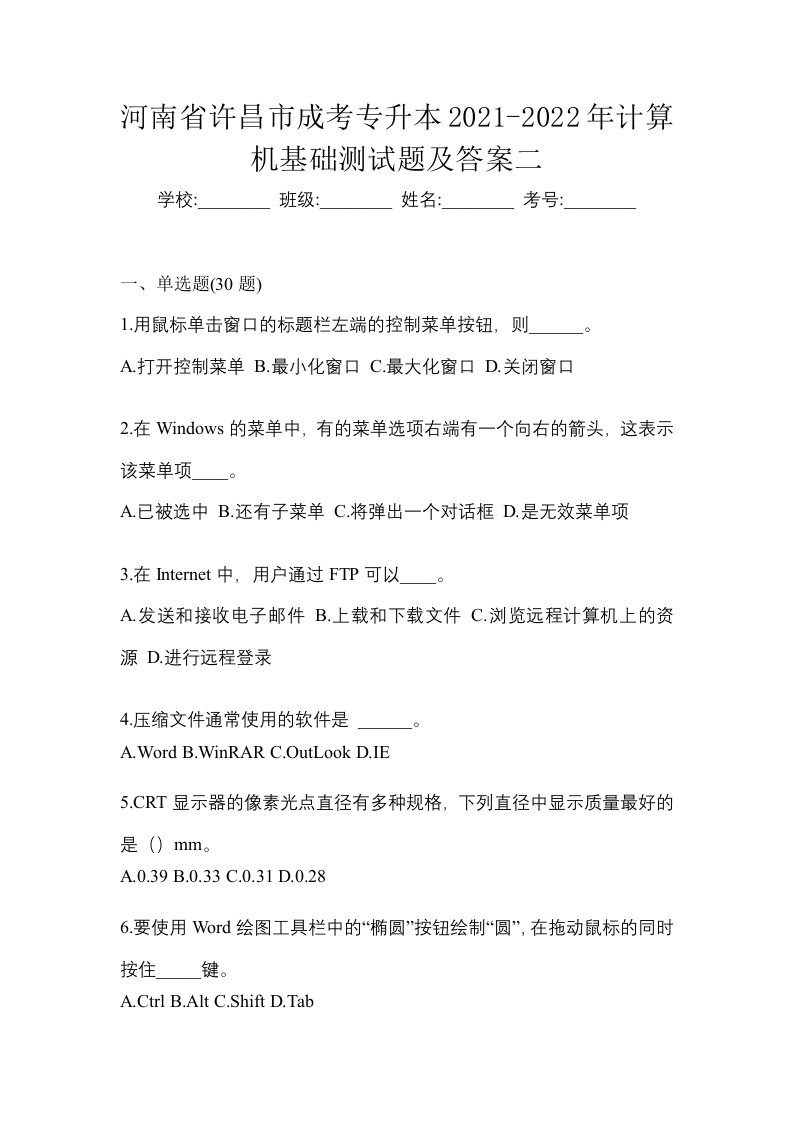 河南省许昌市成考专升本2021-2022年计算机基础测试题及答案二

学校:________ 班级:________ 姓名:________ 考号:________

一、单选题(30 题)

1.用鼠标单击窗口的标题栏左端的控制菜单按钮，则______。

A.打开控制菜单 B.最小化窗口 C.最大化窗口 D.关闭窗口

2.在 Windows 的菜单中，有的菜单选项右端有一个向右的箭头，这表示该菜单项____。

A.已被选中 B.还有子菜单 C.将弹出一个对话框 D.是无效菜单项

3.在 Internet 中，用户通过 FTP 可以____。

A.发送和接收电子邮件 B.上载和下载文件 C.浏览远程计算机上的资源 D.进行远程登录

4.压缩文件通常使用的软件是 ______。

A.Word B.WinRAR C.OutLook D.IE

5.CRT 显示器的像素光点直径有多种规格，下列直径中显示质量最好的是（）mm。

A.0.39 B.0.33 C.0.31 D.0.28

6.要使用 Word 绘图工具栏中的“椭圆”按钮绘制“圆”，在拖动鼠标的同时按住_____键。

A.Ctrl B.Alt C.Shift D.Tab